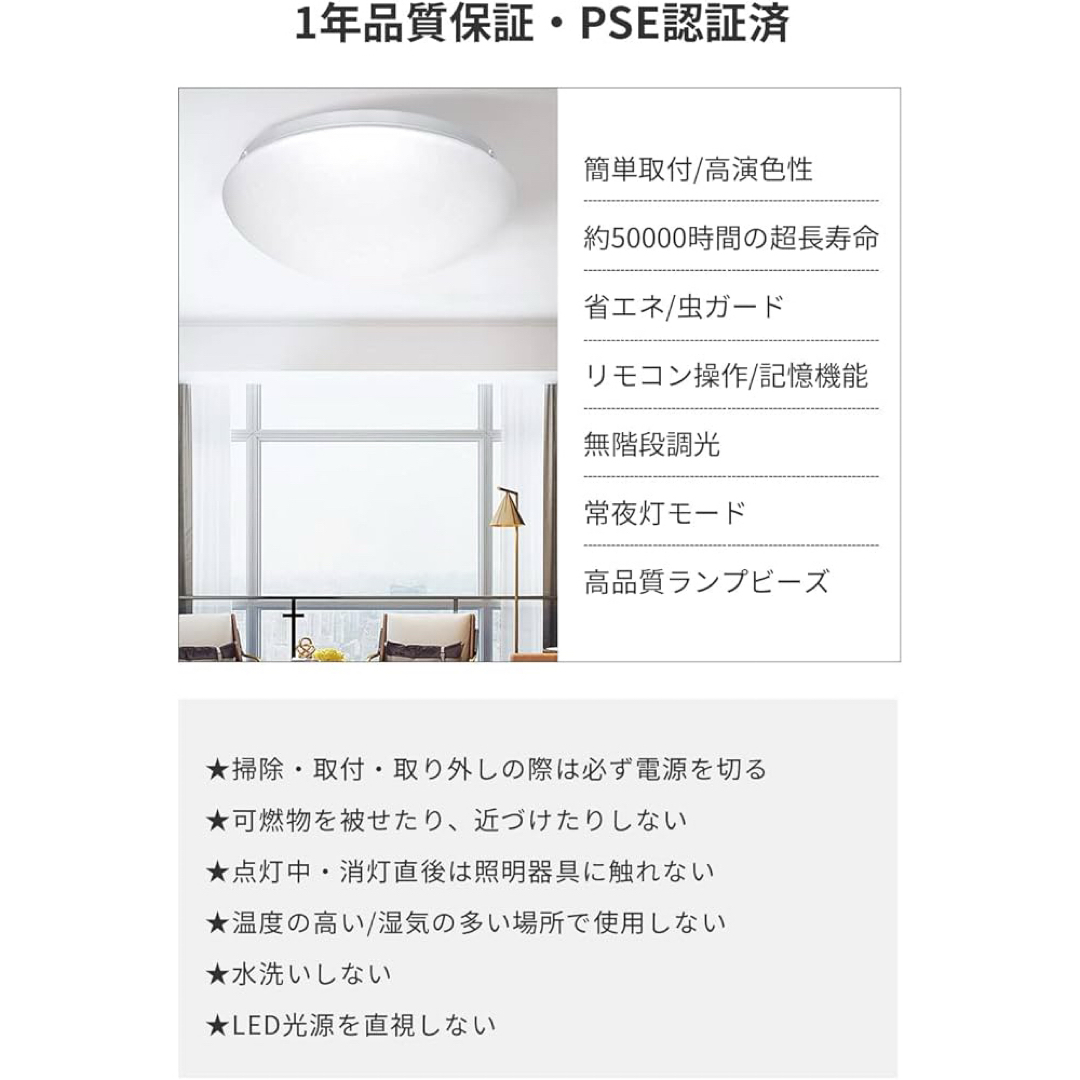 1年品質保証・PSE認証済

簡単取付/高演色性

約50000時間の超長寿命

省エネ/虫ガード

リモコン操作/記憶機能

無階段調光

常夜灯モード

高品質ランプビーズ

★掃除・取付・取り外しの際は必ず電源を切る

★可燃物を被せたり、近づけたりしない

★点灯中・消灯直後は照明器具に触れない

★温度の高い/湿気の多い場所で使用しない

★水洗いしない

★LED光源を直視しない